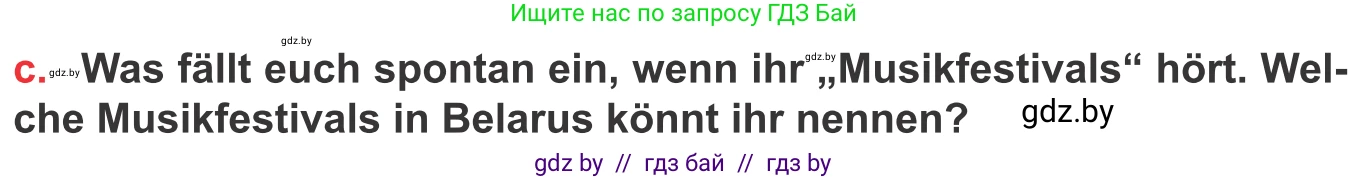 Ищите нас по запросу ГДЗ Бай

gdz.by

c. gdz.by Was fällt euch spontan ein, wenn ihr gdz.by „Musikfestivals“ hört. Welche Musikfestivals in Belarus könnt ihr nennen? gdz.by

gdz by // гдз бай // гдз by